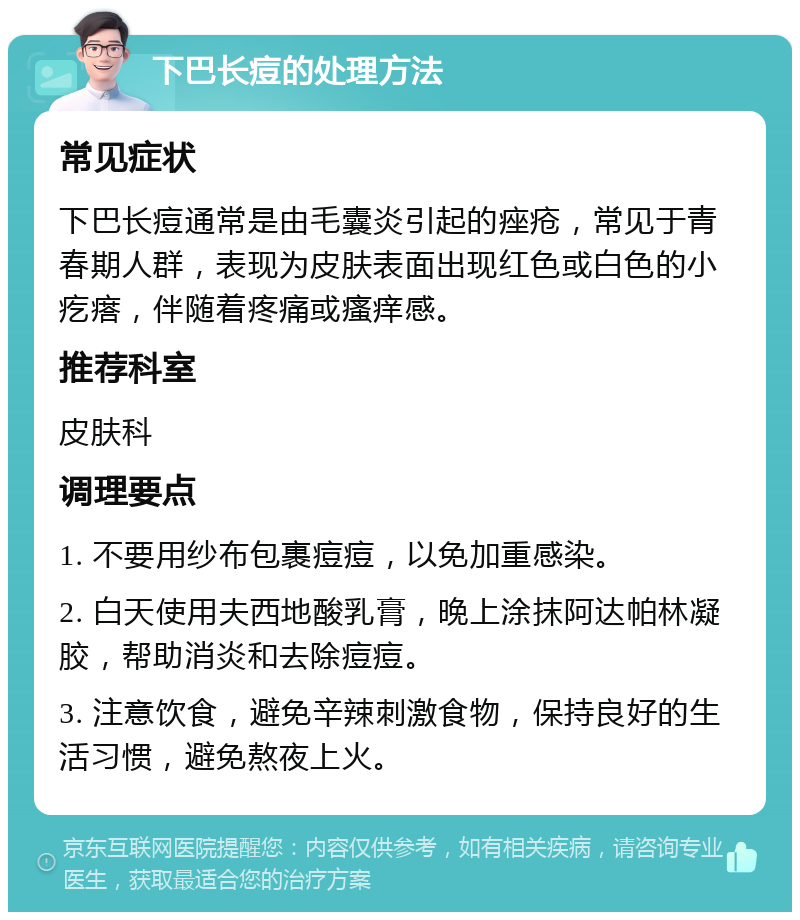 下巴长痘的处理方法

常见症状

下巴长痘通常是由毛囊炎引起的痤疮，常见于青春期人群，表现为皮肤表面出现红色或白色的小疙瘩，伴随着疼痛或瘙痒感。

推荐科室

皮肤科

调理要点

1. 不要用纱布包裹痘痘，以免加重感染。

2. 白天使用夫西地酸乳膏，晚上涂抹阿达帕林凝胶，帮助消炎和去除痘痘。

3. 注意饮食，避免辛辣刺激食物，保持良好的生活习惯，避免熬夜上火。

京东互联网医院提醒您：内容仅供参考，如有相关疾病，请咨询专业医生，获取最适合您的治疗方案